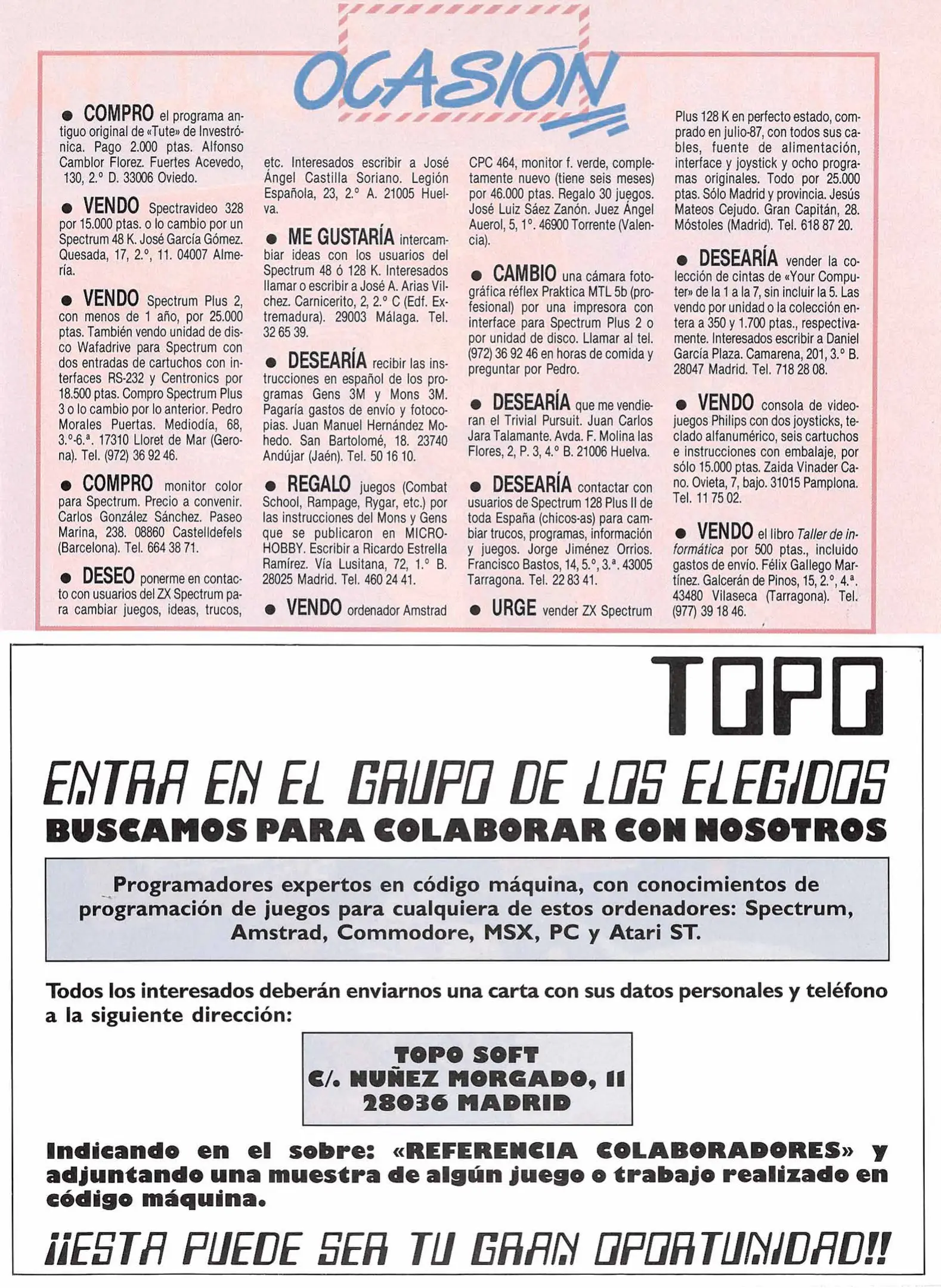 OCASIÓN

● COMPRO el programa antiguo original de «Tute» de Investrónica. Pago 2.000 ptas. Alfonso Camblor Florez. Fuertes Acevedo, 130, 2.° D. 33006 Oviedo.

● VENDO Spectravideo 328 por 15.000 ptas. o lo cambio por un Spectrum 48 K. José García Gómez. Quesada, 17, 2.°, 11. 04007 Almería.

● VENDO Spectrum Plus 2, con menos de 1 año, por 25.000 ptas. También vendo unidad de disco Wafadrive para Spectrum con dos entradas de cartuchos con interfaces RS-232 y Centronics por 18.500 ptas. Compro Spectrum Plus 3 o lo cambio por lo anterior. Pedro Morales Puertas. Mediodía, 68, 3.°-6.ª. 17310 Lloret de Mar (Gerona). Tel. (972) 36 92 46.

● COMPRO monitor color para Spectrum. Precio a convenir. Carlos González Sánchez. Paseo Marina, 238. 08860 Castelldefels (Barcelona). Tel. 664 38 71.

● DESEO ponerme en contacto con usuarios del ZX Spectrum para cambiar juegos, ideas, trucos, etc. Interesados escribir a José Ángel Castilla Soriano. Legión Española, 23, 2.° A. 21005 Huelva.

● ME GUSTARÍA intercambiar ideas con los usuarios del Spectrum 48 ó 128 K. Interesados llamar o escribir a José A. Arias Vilchez. Carnicerito, 2, 2.° C (Edf. Extremadura). 29003 Málaga. Tel. 32 65 39.

● DESEARÍA recibir las instrucciones en español de los programas Gens 3M y Mons 3M. Pagaría gastos de envío y fotocopias. Juan Manuel Hernández Mohedo. San Bartolomé, 18. 23740 Andújar (Jaén). Tel. 50 16 10.

● REGALO juegos (Combat School, Rampage, Rygar, etc.) por las instrucciones del Mons y Gens que se publicaron en MICROHOBBY. Escribir a Ricardo Estrella Ramírez. Vía Lusitana, 72, 1.° B. 28025 Madrid. Tel. 460 24 41.

● VENDO ordenador Amstrad CPC 464, monitor f. verde, completamente nuevo (tiene seis meses) por 46.000 ptas. Regalo 30 juegos. José Luiz Sáez Zanón. Juez Ángel Auerol, 5, 1°. 46900 Torrente (Valencia).

● CAMBIO una cámara fotográfica réflex Praktica MTL 5b (profesional) por una impresora con interface para Spectrum Plus 2 o por unidad de disco. Llamar al tel. (972) 36 92 46 en horas de comida y preguntar por Pedro.

● DESEARÍA que me vendieran el Trivial Pursuit. Juan Carlos Jara Talamante. Avda. F. Molina las Flores, 2, P. 3, 4.° B. 21006 Huelva.

● DESEARÍA contactar con usuarios de Spectrum 128 Plus II de toda España (chicos-as) para cambiar trucos, programas, información y juegos. Jorge Jiménez Orrios. Francisco Bastos, 14, 5.°, 3.ª. 43005 Tarragona. Tel. 22 83 41.

● URGE vender ZX Spectrum Plus 128 K en perfecto estado, comprado en julio-87, con todos sus cables, fuente de alimentación, interface y joystick y ocho programas originales. Todo por 25.000 ptas. Sólo Madrid y provincia. Jesús Mateos Cejudo. Gran Capitán, 28. Móstoles (Madrid). Tel. 618 87 20.

● DESEARÍA vender la colección de cintas de «Your Computer» de la 1 a la 7, sin incluir la 5. Las vendo por unidad o la colección entera a 350 y 1.700 ptas., respectivamente. Interesados escribir a Daniel García Plaza. Camarena, 201, 3.° B. 28047 Madrid. Tel. 718 28 08.

● VENDO consola de videojuegos Philips con dos joysticks, teclado alfanumérico, seis cartuchos e instrucciones con embalaje, por sólo 15.000 ptas. Zaida Vinader Cano. Ovieta, 7, bajo. 31015 Pamplona. Tel. 11 75 02.

● VENDO el libro Taller de informática por 500 ptas., incluido gastos de envío. Félix Gallego Martínez. Galcerán de Pinos, 15, 2.°, 4.ª. 43480 Vilaseca (Tarragona). Tel. (977) 39 18 46.

TOPO

ENTRA EN EL GRUPO DE LOS ELEGIDOS
BUSCAMOS PARA COLABORAR CON NOSOTROS

Programadores expertos en código máquina, con conocimientos de programación de juegos para cualquiera de estos ordenadores: Spectrum, Amstrad, Commodore, MSX, PC y Atari ST.

Todos los interesados deberán enviarnos una carta con sus datos personales y teléfono a la siguiente dirección:

TOPO SOFT
C/. NUÑEZ MORGADO, 11
28036 MADRID

Indicando en el sobre: «REFERENCIA COLABORADORES» y adjuntando una muestra de algún juego o trabajo realizado en código máquina.

¡¡ESTA PUEDE SER TU GRAN OPORTUNIDAD!!